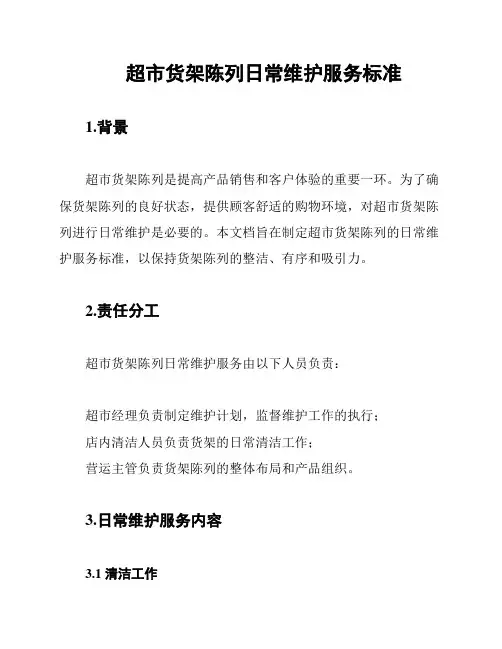 超市货架陈列日常维护服务标准

1.背景

超市货架陈列是提高产品销售和客户体验的重要一环。为了确保货架陈列的良好状态，提供顾客舒适的购物环境，对超市货架陈列进行日常维护是必要的。本文档旨在制定超市货架陈列的日常维护服务标准，以保持货架陈列的整洁、有序和吸引力。

2.责任分工

超市货架陈列日常维护服务由以下人员负责：

超市经理负责制定维护计划，监督维护工作的执行；
店内清洁人员负责货架的日常清洁工作；
营运主管负责货架陈列的整体布局和产品组织。

3.日常维护服务内容

3.1 清洁工作